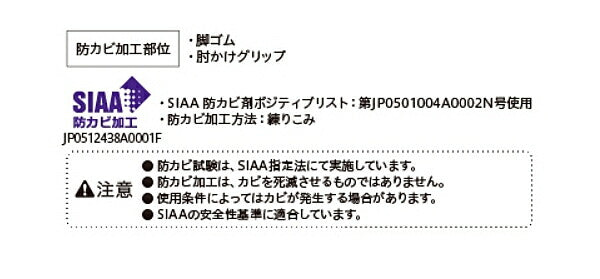 防カビ加工部位

・脚ゴム
・肘かけグリップ

SIAA
防カビ加工
JP0512438A0001F

・SIAA 防カビ剤ポジティブリスト：第JP0501004A0002N号使用
・防カビ加工方法：練りこみ

注意

● 防カビ試験は、SIAA指定法にて実施しています。
● 防カビ加工は、カビを死滅させるものではありません。
● 使用条件によってはカビが発生する場合があります。
● SIAAの安全性基準に適合しています。